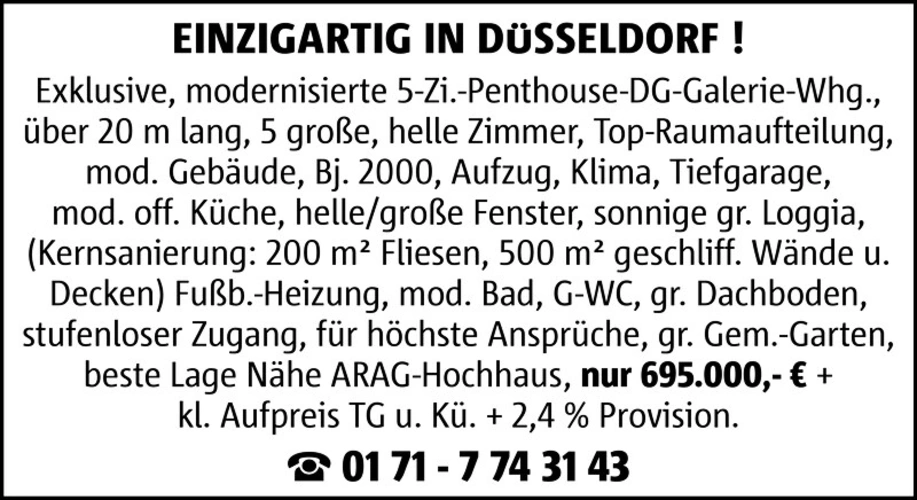 EINZIGARTIG IN DüSSELDORF !

Exklusive, modernisierte 5-Zi.-Penthouse-DG-Galerie-Whg., über 20 m lang, 5 große, helle Zimmer, Top-Raumaufteilung, mod. Gebäude, Bj. 2000, Aufzug, Klima, Tiefgarage, mod. off. Küche, helle/große Fenster, sonnige gr. Loggia, (Kernsanierung: 200 m² Fliesen, 500 m² geschliff. Wände u. Decken) Fußb.-Heizung, mod. Bad, G-WC, gr. Dachboden, stufenloser Zugang, für höchste Ansprüche, gr. Gem.-Garten, beste Lage Nähe ARAG-Hochhaus, nur 695.000,- € + kl. Aufpreis TG u. Kü. + 2,4 % Provision.

☎ 01 71 - 7 74 31 43